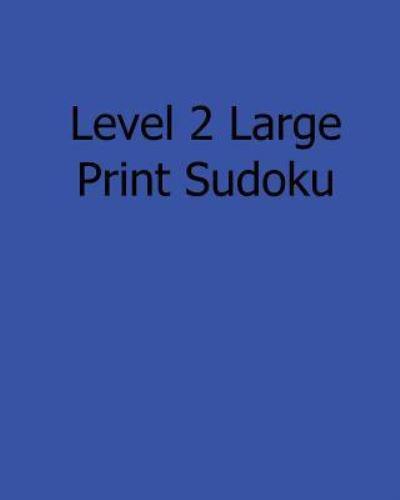 Level 2 Large Print Sudoku